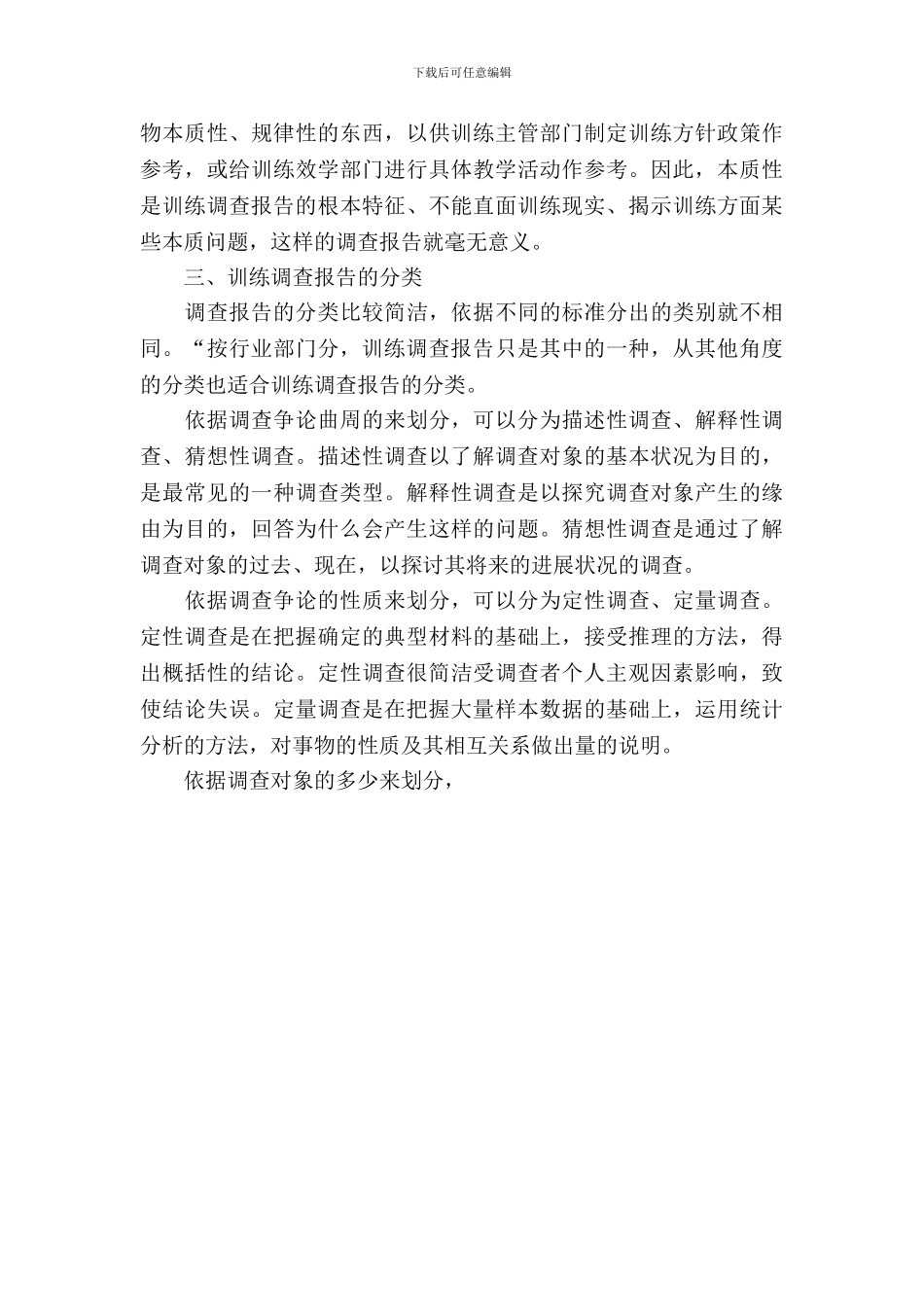 下载后可任意编辑

物本质性、规律性的东西，以供训练主管部门制定训练方针政策作参考，或给训练效学部门进行具体教学活动作参考。因此，本质性是训练调查报告的根本特征、不能直面训练现实、揭示训练方面某些本质问题，这样的调查报告就毫无意义。

三、训练调查报告的分类

调查报告的分类比较简洁，依据不同的标准分出的类别就不相同。“按行业部门分，训练调查报告只是其中的一种，从其他角度的分类也适合训练调查报告的分类。

依据调查争论曲周的来划分，可以分为描述性调查、解释性调查、猜想性调查。描述性调查以了解调查对象的基本状况为目的，是最常见的一种调查类型。解释性调查是以探究调查对象产生的缘由为目的，回答为什么会产生这样的问题。猜想性调查是通过了解调查对象的过去、现在，以探讨其将来的进展状况的调查。

依据调查争论的性质来划分，可以分为定性调查、定量调查。定性调查是在把握确定的典型材料的基础上，接受推理的方法，得出概括性的结论。定性调查很简洁受调查者个人主观因素影响，致使结论失误。定量调查是在把握大量样本数据的基础上，运用统计分析的方法，对事物的性质及其相互关系做出量的说明。

依据调查对象的多少来划分，